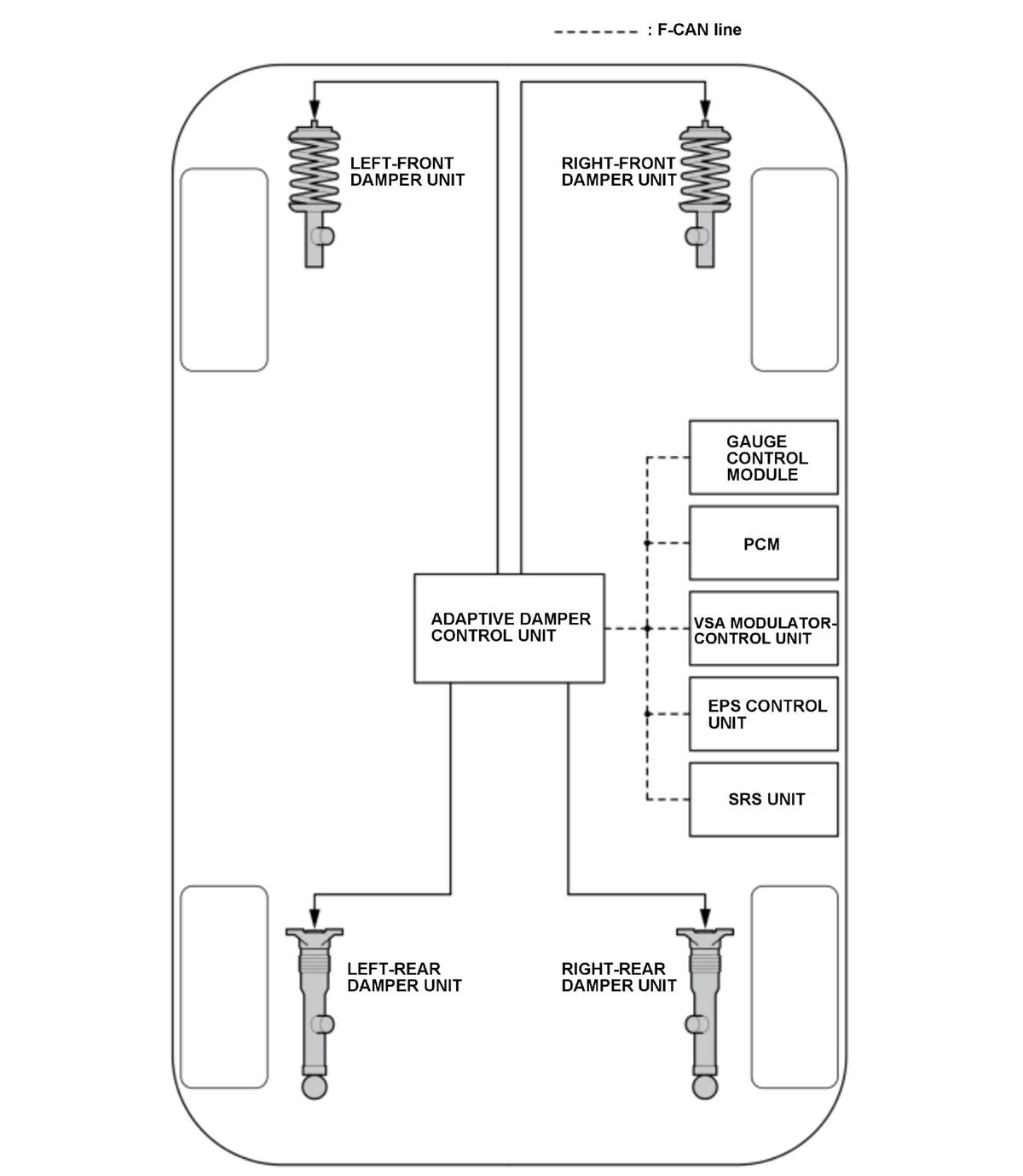 : F-CAN line

LEFT-FRONT DAMPER UNIT

RIGHT-FRONT DAMPER UNIT

GAUGE CONTROL MODULE

PCM

ADAPTIVE DAMPER CONTROL UNIT

VSA MODULATOR-CONTROL UNIT

EPS CONTROL UNIT

SRS UNIT

LEFT-REAR DAMPER UNIT

RIGHT-REAR DAMPER UNIT